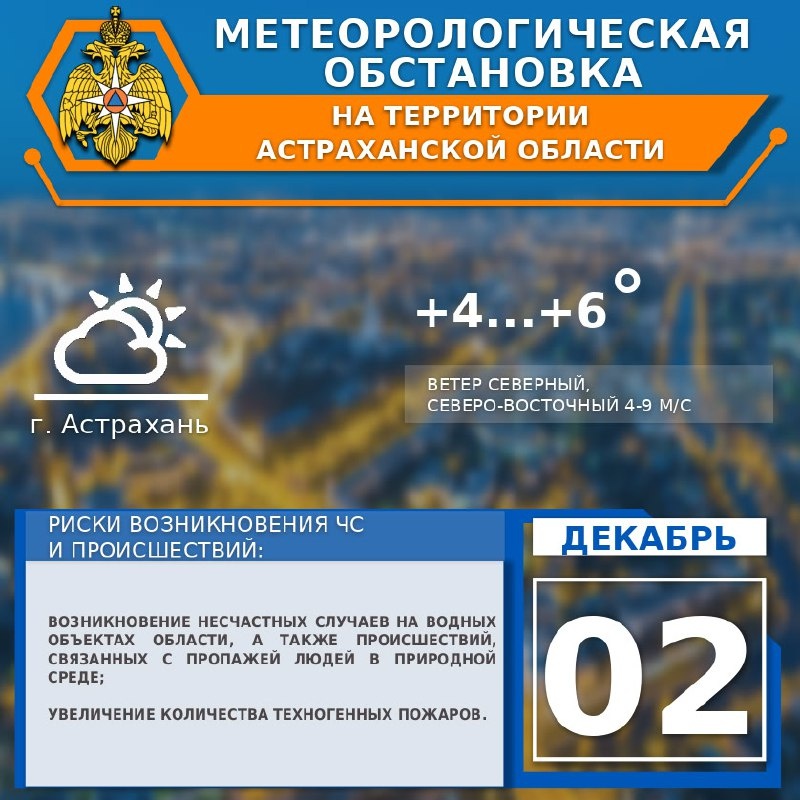 МЕТЕОРОЛОГИЧЕСКАЯ ОБСТАНОВКА

НА ТЕРРИТОРИИ АСТРАХАНСКОЙ ОБЛАСТИ

г. Астрахань

+4...+6°

ВЕТЕР СЕВЕРНЫЙ, СЕВЕРО-ВОСТОЧНЫЙ 4-9 М/С

РИСКИ ВОЗНИКНОВЕНИЯ ЧС И ПРОИСШЕСТВИЙ:

ВОЗНИКНОВЕНИЕ НЕСЧАСТНЫХ СЛУЧАЕВ НА ВОДНЫХ ОБЪЕКТАХ ОБЛАСТИ, А ТАКЖЕ ПРОИСШЕСТВИЙ, СВЯЗАННЫХ С ПРОПАЖЕЙ ЛЮДЕЙ В ПРИРОДНОЙ СРЕДЕ;

УВЕЛИЧЕНИЕ КОЛИЧЕСТВА ТЕХНОГЕННЫХ ПОЖАРОВ.

ДЕКАБРЬ

02